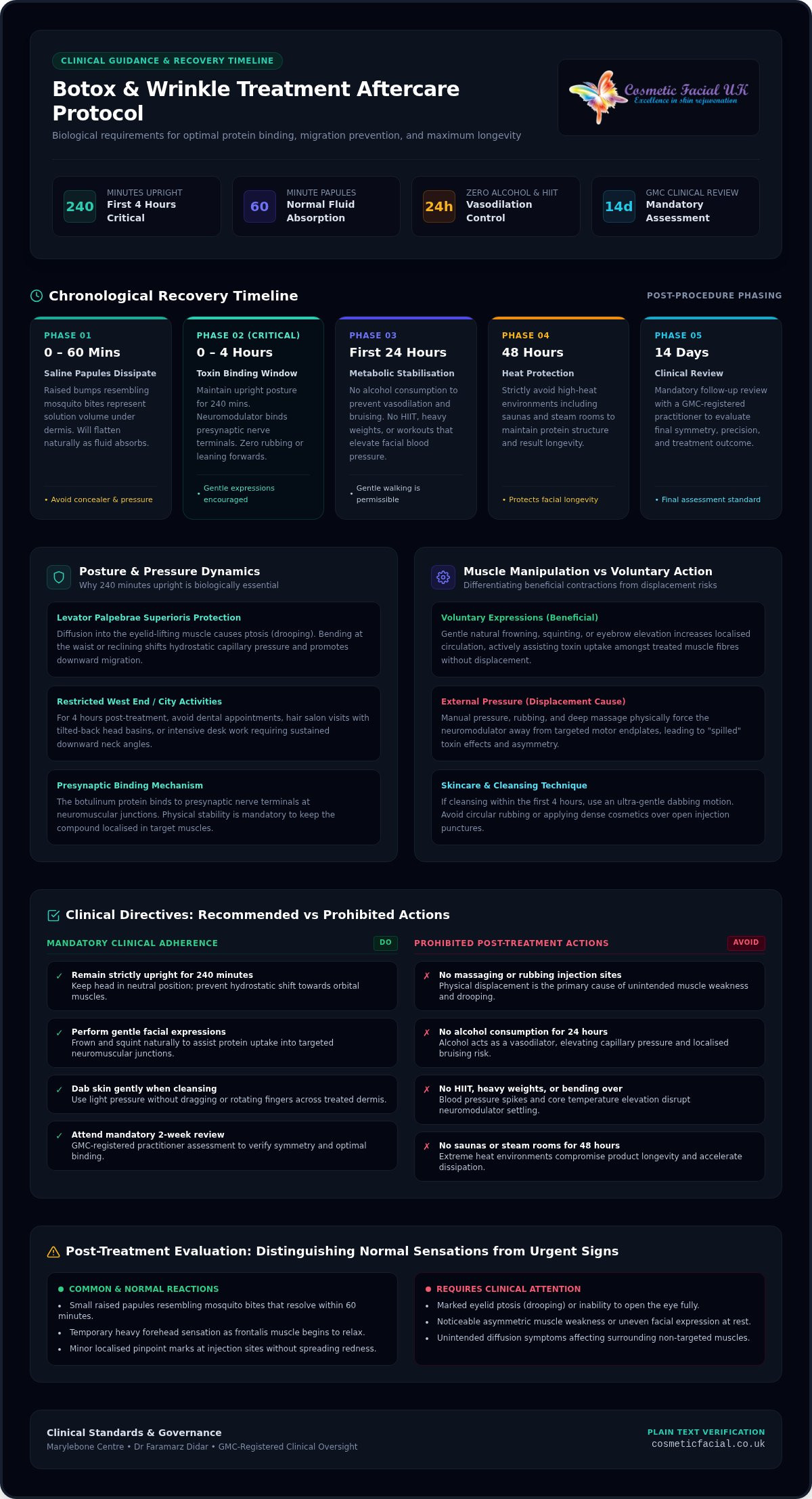 CLINICAL GUIDANCE & RECOVERY TIMELINE

Botox & Wrinkle Treatment Aftercare Protocol

Biological requirements for optimal protein binding, migration prevention, and maximum longevity

Cosmetic Facial UK
Excellence in skin rejuvenation

240 MINUTES UPRIGHT First 4 Hours Critical

60 MINUTE PAPULES Normal Fluid Absorption

24h ZERO ALCOHOL & HIIT Vasodilation Control

14d GMC CLINICAL REVIEW Mandatory Assessment

Chronological Recovery Timeline

POST-PROCEDURE PHASING

PHASE 01
0 – 60 Mins
Saline Papules Dissipate
Raised bumps resembling mosquito bites represent solution volume under dermis. Will flatten naturally as fluid absorbs.
• Avoid concealer & pressure

PHASE 02 (CRITICAL)
0 – 4 Hours
Toxin Binding Window
Maintain upright posture for 240 mins. Neuromodulator binds presynaptic nerve terminals. Zero rubbing or leaning forwards.
• Gentle expressions encouraged

PHASE 03
First 24 Hours
Metabolic Stabilisation
No alcohol consumption to prevent vasodilation and bruising. No HIIT, heavy weights, or workouts that elevate facial blood pressure.
• Gentle walking is permissible

PHASE 04
48 Hours
Heat Protection
Strictly avoid high-heat environments including saunas and steam rooms to maintain protein structure and result longevity.
• Protects facial longevity

PHASE 05
14 Days
Clinical Review
Mandatory follow-up review with a GMC-registered practitioner to evaluate final symmetry, precision, and treatment outcome.
• Final assessment standard

Posture & Pressure Dynamics
Why 240 minutes upright is biologically essential

Levator Palpebrae Superioris Protection
Diffusion into the eyelid-lifting muscle causes ptosis (drooping). Bending at the waist or reclining shifts hydrostatic capillary pressure and promotes downward migration.

Restricted West End / City Activities
For 4 hours post-treatment, avoid dental appointments, hair salon visits with tilted-back head basins, or intensive desk work requiring sustained downward neck angles.

Presynaptic Binding Mechanism
The botulinum protein binds to presynaptic nerve terminals at neuromuscular junctions. Physical stability is mandatory to keep the compound localised in target muscles.

Muscle Manipulation vs Voluntary Action
Differentiating beneficial contractions from displacement risks

Voluntary Expressions (Beneficial)
Gentle natural frowning, squinting, or eyebrow elevation increases localised circulation, actively assisting toxin uptake amongst treated muscle fibres without displacement.

External Pressure (Displacement Cause)
Manual pressure, rubbing, and deep massage physically force the neuromodulator away from targeted motor endplates, leading to "spilled" toxin effects and asymmetry.

Skincare & Cleansing Technique
If cleansing within the first 4 hours, use an ultra-gentle dabbing motion. Avoid circular rubbing or applying dense cosmetics over open injection punctures.

Clinical Directives: Recommended vs Prohibited Actions

MANDATORY CLINICAL ADHERENCE DO

✓ Remain strictly upright for 240 minutes
Keep head in neutral position; prevent hydrostatic shift towards orbital muscles.

✓ Perform gentle facial expressions
Frown and squint naturally to assist protein uptake into targeted neuromuscular junctions.

✓ Dab skin gently when cleansing
Use light pressure without dragging or rotating fingers across treated dermis.

✓ Attend mandatory 2-week review
GMC-registered practitioner assessment to verify symmetry and optimal binding.

PROHIBITED POST-TREATMENT ACTIONS AVOID

✗ No massaging or rubbing injection sites
Physical displacement is the primary cause of unintended muscle weakness and drooping.

✗ No alcohol consumption for 24 hours
Alcohol acts as a vasodilator, elevating capillary pressure and localised bruising risk.

✗ No HIIT, heavy weights, or bending over
Blood pressure spikes and core temperature elevation disrupt neuromodulator settling.

✗ No saunas or steam rooms for 48 hours
Extreme heat environments compromise product longevity and accelerate dissipation.

Post-Treatment Evaluation: Distinguishing Normal Sensations from Urgent Signs

COMMON & NORMAL REACTIONS
• Small raised papules resembling mosquito bites that resolve within 60 minutes.
• Temporary heavy forehead sensation as frontalis muscle begins to relax.
• Minor localised pinpoint marks at injection sites without spreading redness.

REQUIRES CLINICAL ATTENTION
• Marked eyelid ptosis (drooping) or inability to open the eye fully.
• Noticeable asymmetric muscle weakness or uneven facial expression at rest.
• Unintended diffusion symptoms affecting surrounding non-targeted muscles.

Clinical Standards & Governance
Marylebone Centre • Dr Faramarz Didar • GMC-Registered Clinical Oversight

PLAIN TEXT VERIFICATION
cosmeticfacial.co.uk